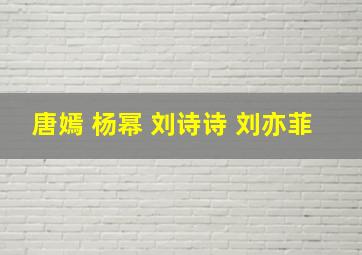 唐嫣 杨幂 刘诗诗 刘亦菲